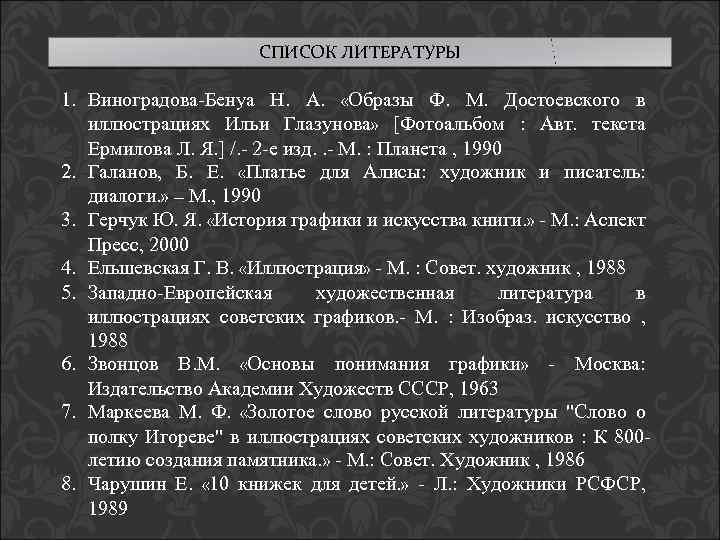 СПИСОК ЛИТЕРАТУРЫ

1. Виноградова-Бенуа Н. А. «Образы Ф. М. Достоевского в иллюстрациях Ильи Глазунова» [Фотоальбом : Авт. текста Ермилова Л. Я.] /.- 2-е изд. .- М. : Планета , 1990
2. Галанов, Б. Е. «Платье для Алисы: художник и писатель: диалоги.» – М., 1990
3. Герчук Ю. Я. «История графики и искусства книги.» - М.: Аспект Пресс, 2000
4. Ельшевская Г. В. «Иллюстрация» - М. : Совет. художник , 1988
5. Западно-Европейская художественная литература в иллюстрациях советских графиков.- М. : Изобраз. искусство , 1988
6. Звонцов В.М. «Основы понимания графики» - Москва: Издательство Академии Художеств СССР, 1963
7. Маркеева М. Ф. «Золотое слово русской литературы "Слово о полку Игореве" в иллюстрациях советских художников : К 800-летию создания памятника.» - М.: Совет. Художник , 1986
8. Чарушин Е. «10 книжек для детей.» - Л.: Художники РСФСР, 1989